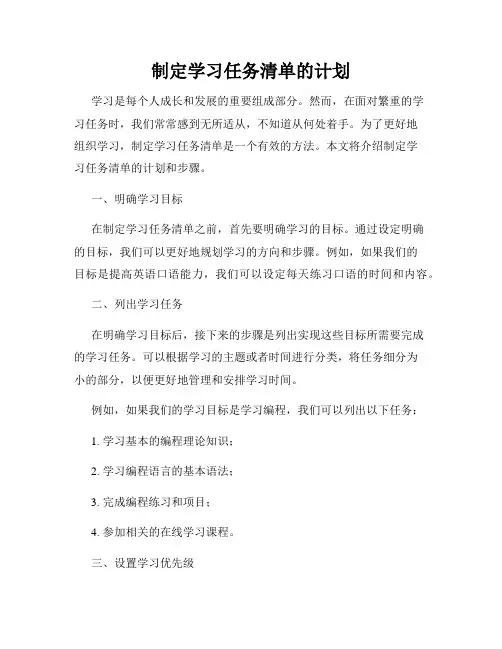 制定学习任务清单的计划

学习是每个人成长和发展的重要组成部分。然而，在面对繁重的学习任务时，我们常常感到无所适从，不知道从何处着手。为了更好地组织学习，制定学习任务清单是一个有效的方法。本文将介绍制定学习任务清单的计划和步骤。

一、明确学习目标

在制定学习任务清单之前，首先要明确学习的目标。通过设定明确的目标，我们可以更好地规划学习的方向和步骤。例如，如果我们的目标是提高英语口语能力，我们可以设定每天练习口语的时间和内容。

二、列出学习任务

在明确学习目标后，接下来的步骤是列出实现这些目标所需要完成的学习任务。可以根据学习的主题或者时间进行分类，将任务细分为小的部分，以便更好地管理和安排学习时间。

例如，如果我们的学习目标是学习编程，我们可以列出以下任务：

1. 学习基本的编程理论知识；

2. 学习编程语言的基本语法；

3. 完成编程练习和项目；

4. 参加相关的在线学习课程。

三、设置学习优先级